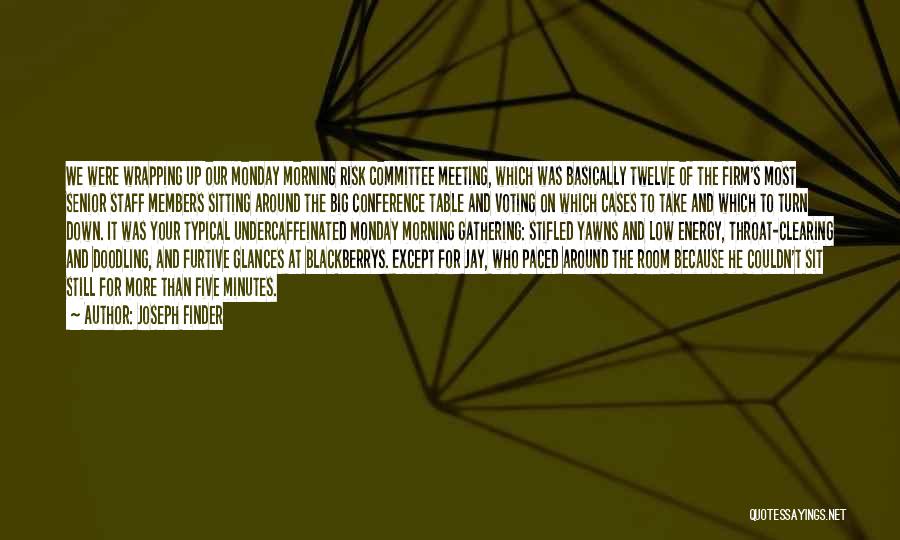 WE WERE WRAPPING UP OUR MONDAY MORNING RISK COMMITTEE MEETING, WHICH WAS BASICALLY TWELVE OF THE FIRM'S MOST SENIOR STAFF MEMBERS SITTING AROUND THE BIG CONFERENCE TABLE AND VOTING ON WHICH CASES TO TAKE AND WHICH TO TURN DOWN. IT WAS YOUR TYPICAL UNDERCAFFEINATED MONDAY MORNING GATHERING: STIFLED YAWNS AND LOW ENERGY, THROAT-CLEARING AND DOODLING, AND FURTIVE GLANCES AT BLACKBERRYS. EXCEPT FOR JAY, WHO PACED AROUND THE ROOM BECAUSE HE COULDN'T SIT STILL FOR MORE THAN FIVE MINUTES.

— AUTHOR: JOSEPH FINDER

QUOTESSAYINGS.NET